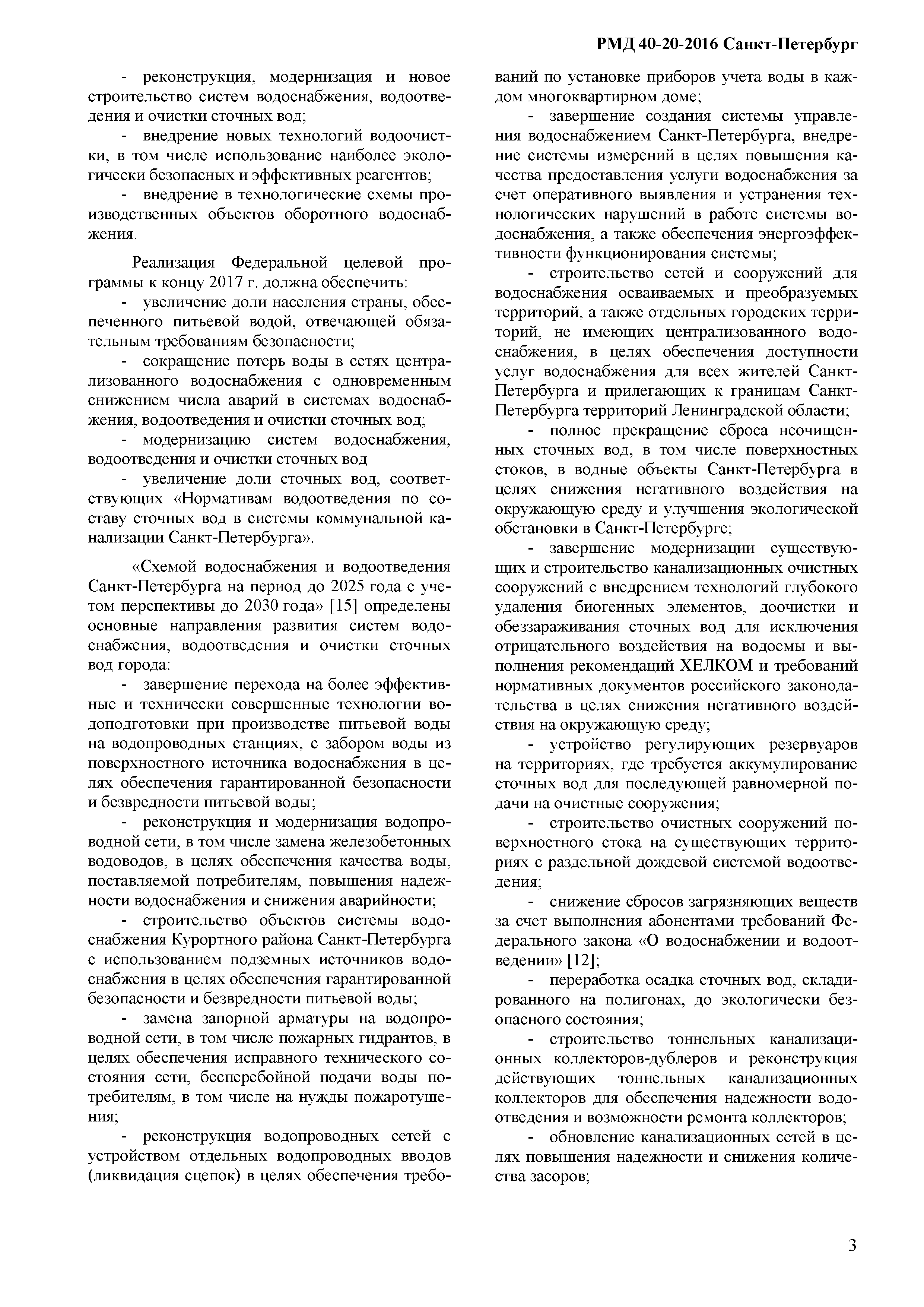 РМД 40-20-2016 Санкт-Петербург

- реконструкция, модернизация и новое строительство систем водоснабжения, водоотведения и очистки сточных вод;

- внедрение новых технологий водоочистки, в том числе использование наиболее экологически безопасных и эффективных реагентов;

- внедрение в технологические схемы производственных объектов оборотного водоснабжения.

Реализация Федеральной целевой программы к концу 2017 г. должна обеспечить:

- увеличение доли населения страны, обеспеченного питьевой водой, отвечающей обязательным требованиям безопасности;

- сокращение потерь воды в сетях централизованного водоснабжения с одновременным снижением числа аварий в системах водоснабжения, водоотведения и очистки сточных вод;

- модернизацию систем водоснабжения, водоотведения и очистки сточных вод

- увеличение доли сточных вод, соответствующих «Нормативам водоотведения по составу сточных вод в системы коммунальной канализации Санкт-Петербурга».

«Схемой водоснабжения и водоотведения Санкт-Петербурга на период до 2025 года с учетом перспективы до 2030 года» [15] определены основные направления развития систем водоснабжения, водоотведения и очистки сточных вод города:

- завершение перехода на более эффективные и технически совершенные технологии водоподготовки при производстве питьевой воды на водопроводных станциях, с забором воды из поверхностного источника водоснабжения в целях обеспечения гарантированной безопасности и безвредности питьевой воды;

- реконструкция и модернизация водопроводной сети, в том числе замена железобетонных водоводов, в целях обеспечения качества воды, поставляемой потребителям, повышения надежности водоснабжения и снижения аварийности;

- строительство объектов системы водоснабжения Курортного района Санкт-Петербурга с использованием подземных источников водоснабжения в целях обеспечения гарантированной безопасности и безвредности питьевой воды;

- замена запорной арматуры на водопроводной сети, в том числе пожарных гидрантов, в целях обеспечения исправного технического состояния сети, бесперебойной подачи воды потребителям, в том числе на нужды пожаротушения;

- реконструкция водопроводных сетей с устройством отдельных водопроводных вводов (ликвидация сцепок) в целях обеспечения требований по установке приборов учета воды в каждом многоквартирном доме;

- завершение создания системы управления водоснабжением Санкт-Петербурга, внедрение системы измерений в целях повышения качества предоставления услуги водоснабжения за счет оперативного выявления и устранения технологических нарушений в работе системы водоснабжения, а также обеспечения энергоэффективности функционирования системы;

- строительство сетей и сооружений для водоснабжения осваиваемых и преобразуемых территорий, а также отдельных городских территорий, не имеющих централизованного водоснабжения, в целях обеспечения доступности услуг водоснабжения для всех жителей Санкт-Петербурга и прилегающих к границам Санкт-Петербурга территорий Ленинградской области;

- полное прекращение сброса неочищенных сточных вод, в том числе поверхностных стоков, в водные объекты Санкт-Петербурга в целях снижения негативного воздействия на окружающую среду и улучшения экологической обстановки в Санкт-Петербурге;

- завершение модернизации существующих и строительство канализационных очистных сооружений с внедрением технологий глубокого удаления биогенных элементов, доочистки и обеззараживания сточных вод для исключения отрицательного воздействия на водоемы и выполнения рекомендаций ХЕЛКОМ и требований нормативных документов российского законодательства в целях снижения негативного воздействия на окружающую среду;

- устройство регулирующих резервуаров на территориях, где требуется аккумулирование сточных вод для последующей равномерной подачи на очистные сооружения;

- строительство очистных сооружений поверхностного стока на существующих территориях с раздельной дождевой системой водоотведения;

- снижение сбросов загрязняющих веществ за счет выполнения абонентами требований Федерального закона «О водоснабжении и водоотведении» [12];

- переработка осадка сточных вод, складированного на полигонах, до экологически безопасного состояния;

- строительство тоннельных канализационных коллекторов-дублеров и реконструкция действующих тоннельных канализационных коллекторов для обеспечения надежности водоотведения и возможности ремонта коллекторов;

- обновление канализационных сетей в целях повышения надежности и снижения количества засоров;

3